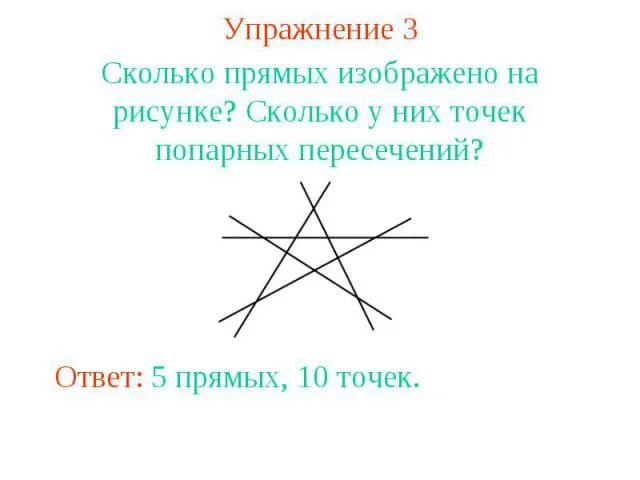 Упражнение 3

Сколько прямых изображено на рисунке? Сколько у них точек попарных пересечений?

Ответ: 5 прямых, 10 точек.